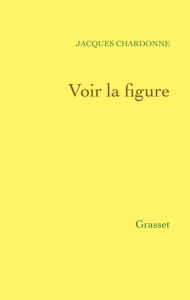 JACQUES CHARDONNE

Voir la figure

Grasset